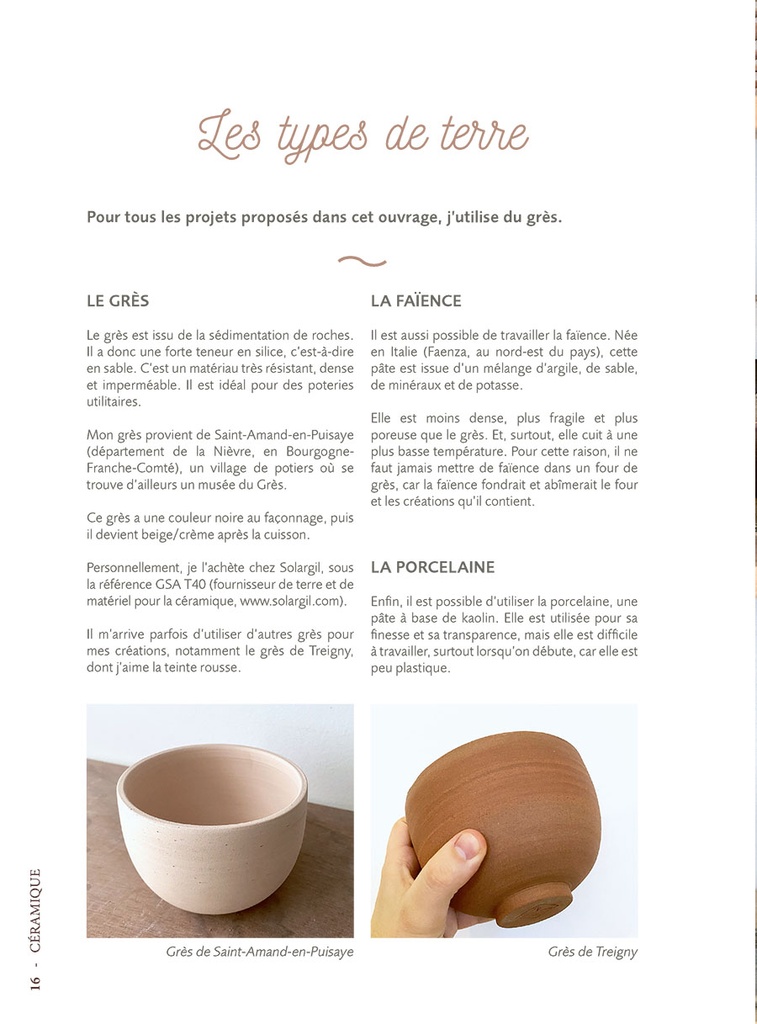 Les types de terre

Pour tous les projets proposés dans cet ouvrage, j'utilise du grès.

LE GRÈS

Le grès est issu de la sédimentation de roches. Il a donc une forte teneur en silice, c'est-à-dire en sable. C'est un matériau très résistant, dense et imperméable. Il est idéal pour des poteries utilitaires.

Mon grès provient de Saint-Amand-en-Puisaye (département de la Nièvre, en Bourgogne-Franche-Comté), un village de potiers où se trouve d'ailleurs un musée du Grès.

Ce grès a une couleur noire au façonnage, puis il devient beige/crème après la cuisson.

Personnellement, je l'achète chez Solargil, sous la référence GSA T40 (fournisseur de terre et de matériel pour la céramique, www.solargil.com).

Il m'arrive parfois d'utiliser d'autres grès pour mes créations, notamment le grès de Treigny, dont j'aime la teinte rousse.

LA FAÏENCE

Il est aussi possible de travailler la faïence. Née en Italie (Faenza, au nord-est du pays), cette pâte est issue d'un mélange d'argile, de sable, de minéraux et de potasse.

Elle est moins dense, plus fragile et plus poreuse que le grès. Et, surtout, elle cuit à une plus basse température. Pour cette raison, il ne faut jamais mettre de faïence dans un four de grès, car la faïence fondrait et abîmerait le four et les créations qu'il contient.

LA PORCELAINE

Enfin, il est possible d'utiliser la porcelaine, une pâte à base de kaolin. Elle est utilisée pour sa finesse et sa transparence, mais elle est difficile à travailler, surtout lorsqu'on débute, car elle est peu plastique.

Grès de Saint-Amand-en-Puisaye

Grès de Treigny

16 - CÉRAMIQUE